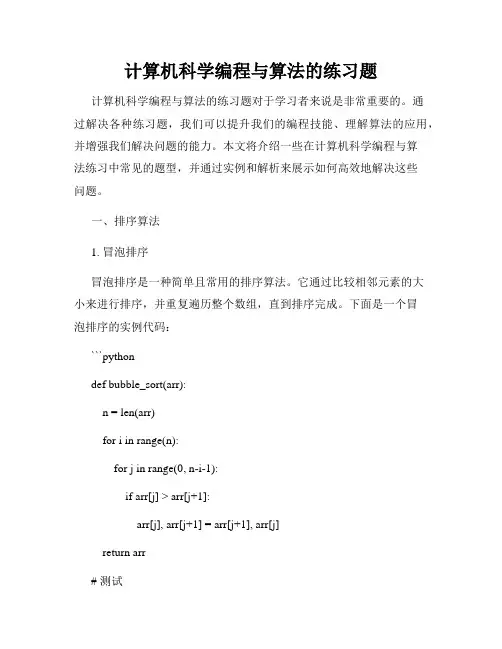 计算机科学编程与算法的练习题

计算机科学编程与算法的练习题对于学习者来说是非常重要的。通过解决各种练习题，我们可以提升我们的编程技能、理解算法的应用，并增强我们解决问题的能力。本文将介绍一些在计算机科学编程与算法练习中常见的题型，并通过实例和解析来展示如何高效地解决这些问题。

一、排序算法

1. 冒泡排序

冒泡排序是一种简单且常用的排序算法。它通过比较相邻元素的大小来进行排序，并重复遍历整个数组，直到排序完成。下面是一个冒泡排序的实例代码：

```python

def bubble_sort(arr):

n = len(arr)

for i in range(n):

for j in range(0, n-i-1):

if arr[j] > arr[j+1]:

arr[j], arr[j+1] = arr[j+1], arr[j]

return arr

# 测试